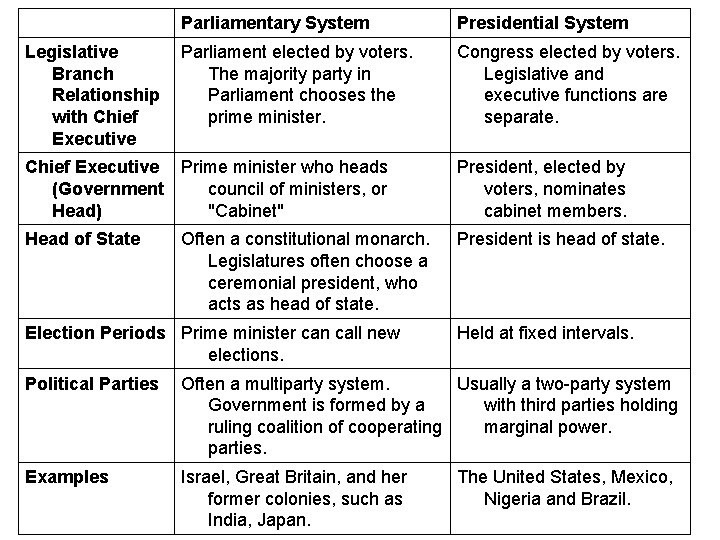 | | Parliamentary System | Presidential System |
|---|---|---|
| Legislative Branch Relationship with Chief Executive | Parliament elected by voters. The majority party in Parliament chooses the prime minister. | Congress elected by voters. Legislative and executive functions are separate. |
| Chief Executive (Government Head) | Prime minister who heads council of ministers, or "Cabinet" | President, elected by voters, nominates cabinet members. |
| Head of State | Often a constitutional monarch. Legislatures often choose a ceremonial president, who acts as head of state. | President is head of state. |
| Election Periods | Prime minister can call new elections. | Held at fixed intervals. |
| Political Parties | Often a multiparty system. Government is formed by a ruling coalition of cooperating parties. | Usually a two-party system with third parties holding marginal power. |
| Examples | Israel, Great Britain, and her former colonies, such as India, Japan. | The United States, Mexico, Nigeria and Brazil. |